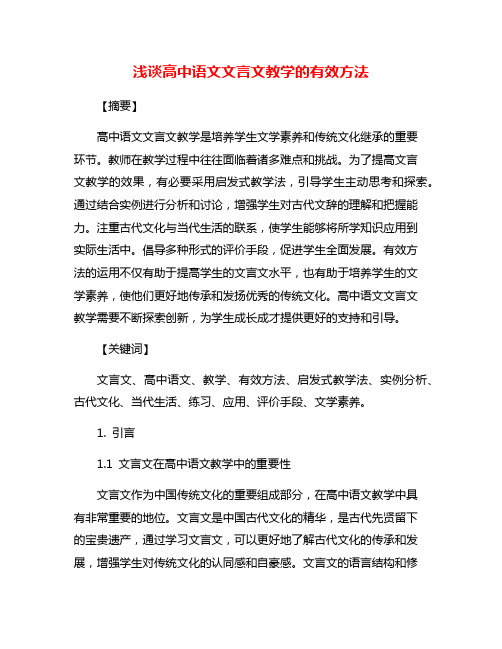 浅谈高中语文文言文教学的有效方法

【摘要】

高中语文文言文教学是培养学生文学素养和传统文化继承的重要环节。教师在教学过程中往往面临着诸多难点和挑战。为了提高文言文教学的效果，有必要采用启发式教学法，引导学生主动思考和探索。通过结合实例进行分析和讨论，增强学生对古代文辞的理解和把握能力。注重古代文化与当代生活的联系，使学生能够将所学知识应用到实际生活中。倡导多种形式的评价手段，促进学生全面发展。有效方法的运用不仅有助于提高学生的文言文水平，也有助于培养学生的文学素养，使他们更好地传承和发扬优秀的传统文化。高中语文文言文教学需要不断探索创新，为学生成长成才提供更好的支持和引导。

【关键词】

文言文、高中语文、教学、有效方法、启发式教学法、实例分析、古代文化、当代生活、练习、应用、评价手段、文学素养。

1. 引言

1.1 文言文在高中语文教学中的重要性

文言文作为中国传统文化的重要组成部分，在高中语文教学中具有非常重要的地位。文言文是中国古代文化的精华，是古代先贤留下的宝贵遗产，通过学习文言文，可以更好地了解古代文化的传承和发展，增强学生对传统文化的认同感和自豪感。文言文的语言结构和修